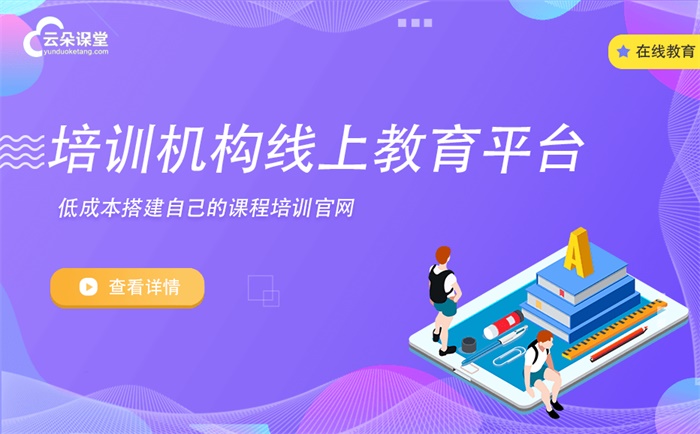 云朵课堂
yunduoketang.com

在线教育

培训机构线上教育平台

低成本搭建自己的课程培训官网

查看详情

A